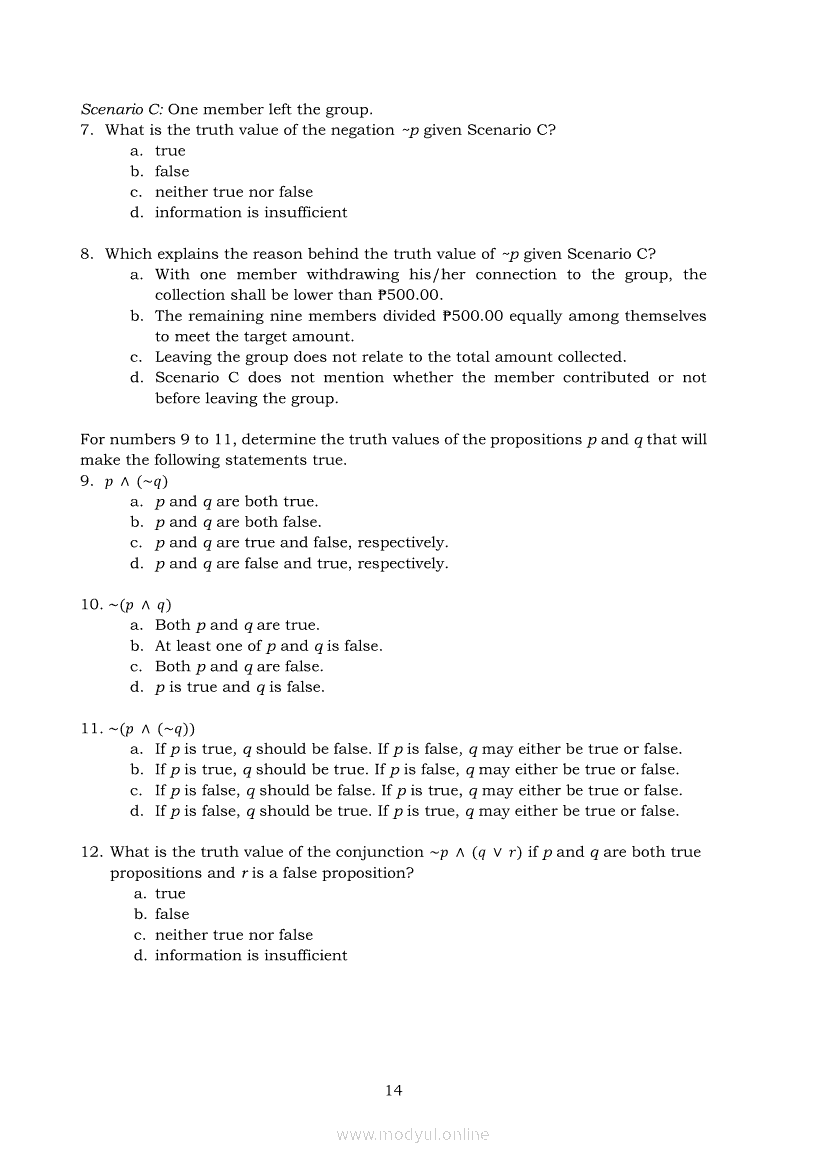 Scenario C: One member left the group.
7. What is the truth value of the negation $\sim p$ given Scenario C?
a. true
b. false
c. neither true nor false
d. information is insufficient

8. Which explains the reason behind the truth value of $\sim p$ given Scenario C?
a. With one member withdrawing his/her connection to the group, the collection shall be lower than ₱500.00.
b. The remaining nine members divided ₱500.00 equally among themselves to meet the target amount.
c. Leaving the group does not relate to the total amount collected.
d. Scenario C does not mention whether the member contributed or not before leaving the group.

For numbers 9 to 11, determine the truth values of the propositions $p$ and $q$ that will make the following statements true.
9. $p \wedge (\sim q)$
a. $p$ and $q$ are both true.
b. $p$ and $q$ are both false.
c. $p$ and $q$ are true and false, respectively.
d. $p$ and $q$ are false and true, respectively.

10. $\sim(p \wedge q)$
a. Both $p$ and $q$ are true.
b. At least one of $p$ and $q$ is false.
c. Both $p$ and $q$ are false.
d. $p$ is true and $q$ is false.

11. $\sim(p \wedge (\sim q))$
a. If $p$ is true, $q$ should be false. If $p$ is false, $q$ may either be true or false.
b. If $p$ is true, $q$ should be true. If $p$ is false, $q$ may either be true or false.
c. If $p$ is false, $q$ should be false. If $p$ is true, $q$ may either be true or false.
d. If $p$ is false, $q$ should be true. If $p$ is true, $q$ may either be true or false.

12. What is the truth value of the conjunction $\sim p \wedge (q \vee r)$ if $p$ and $q$ are both true propositions and $r$ is a false proposition?
a. true
b. false
c. neither true nor false
d. information is insufficient

14

www.modyul.online